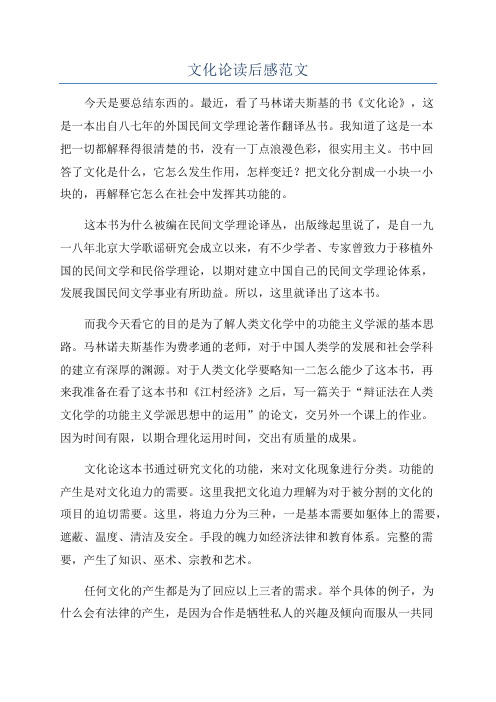 文化论读后感范文

今天是要总结东西的。最近，看了马林诺夫斯基的书《文化论》，这是一本出自八七年的外国民间文学理论著作翻译丛书。我知道了这是一本把一切都解释得很清楚的书，没有一丁点浪漫色彩，很实用主义。书中回答了文化是什么，它怎么发生作用，怎样变迁？把文化分割成一小块一小块的，再解释它怎么在社会中发挥其功能的。

这本书为什么被编在民间文学理论译丛，出版缘起里说了，是自一九一八年北京大学歌谣研究会成立以来，有不少学者、专家曾致力于移植外国的民间文学和民俗学理论，以期对建立中国自己的民间文学理论体系，发展我国民间文学事业有所助益。所以，这里就译出了这本书。

而我今天看它的目的是为了解人类文化学中的功能主义学派的基本思路。马林诺夫斯基作为费孝通的老师，对于中国人类学的发展和社会学科的建立有深厚的渊源。对于人类文化学要略知一二怎么能少了这本书，再来我准备在看了这本书和《江村经济》之后，写一篇关于“辩证法在人类文化学的功能主义学派思想中的运用”的论文，交另外一个课上的作业。因为时间有限，以期合理化运用时间，交出有质量的成果。

文化论这本书通过研究文化的功能，来对文化现象进行分类。功能的产生是对文化迫力的需要。这里我把文化迫力理解为对于被分割的文化的项目的迫切需要。这里，将迫力分为三种，一是基本需要如躯体上的需要，遮蔽、温度、清洁及安全。手段的魄力如经济法律和教育体系。完整的需要，产生了知识、巫术、宗教和艺术。

任何文化的产生都是为了回应以上三者的需求。举个具体的例子，为什么会有法律的产生，是因为合作是牺牲私人的兴趣及倾向而服从一共同